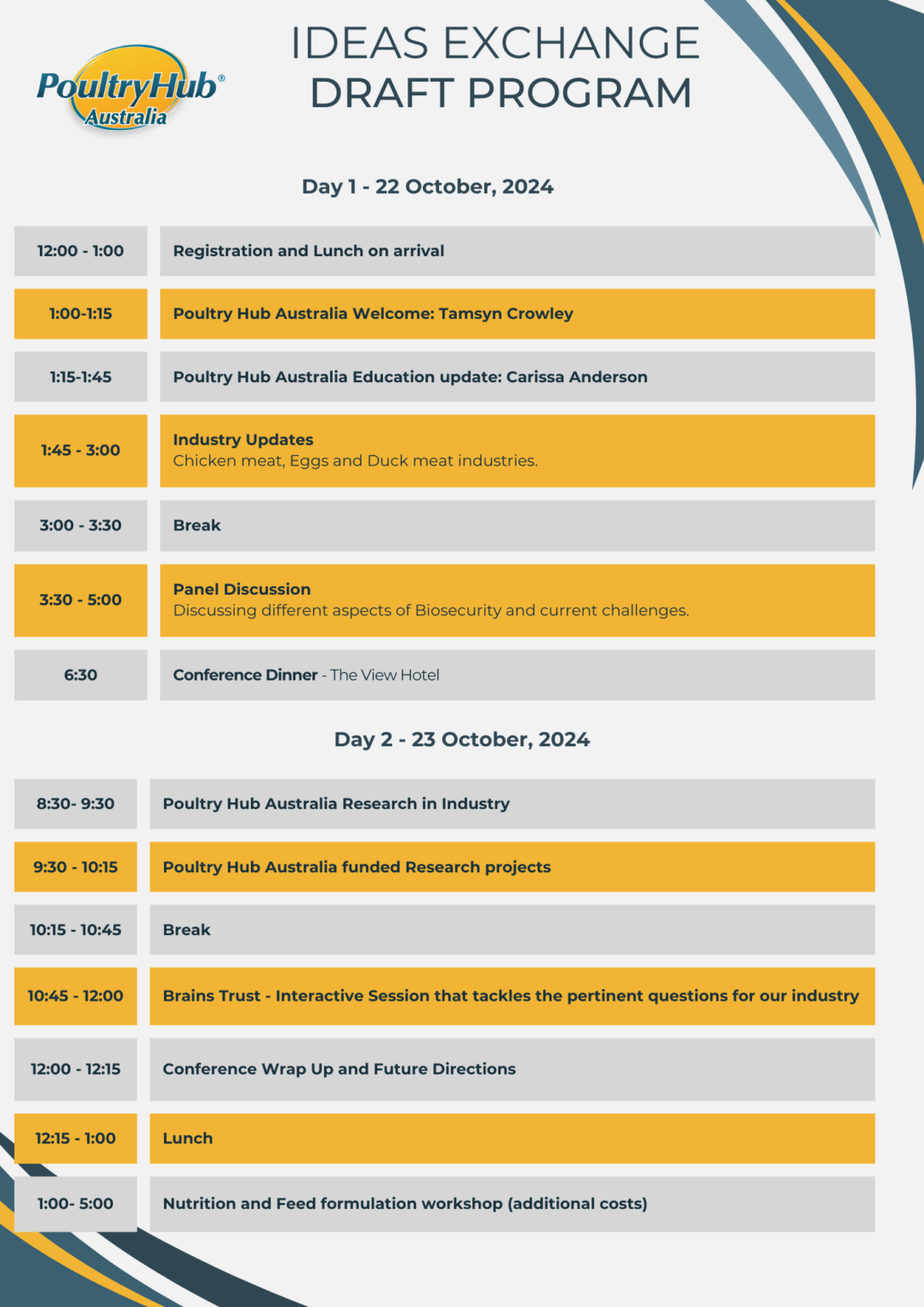 PoultryHub®
Australia

IDEAS EXCHANGE
DRAFT PROGRAM

Day 1 - 22 October, 2024

12:00 - 1:00
Registration and Lunch on arrival

1:00-1:15
Poultry Hub Australia Welcome: Tamsyn Crowley

1:15-1:45
Poultry Hub Australia Education update: Carissa Anderson

1:45 - 3:00
Industry Updates
Chicken meat, Eggs and Duck meat industries.

3:00 - 3:30
Break

3:30 - 5:00
Panel Discussion
Discussing different aspects of Biosecurity and current challenges.

6:30
Conference Dinner - The View Hotel

Day 2 - 23 October, 2024

8:30- 9:30
Poultry Hub Australia Research in Industry

9:30 - 10:15
Poultry Hub Australia funded Research projects

10:15 - 10:45
Break

10:45 - 12:00
Brains Trust - Interactive Session that tackles the pertinent questions for our industry

12:00 - 12:15
Conference Wrap Up and Future Directions

12:15 - 1:00
Lunch

1:00- 5:00
Nutrition and Feed formulation workshop (additional costs)